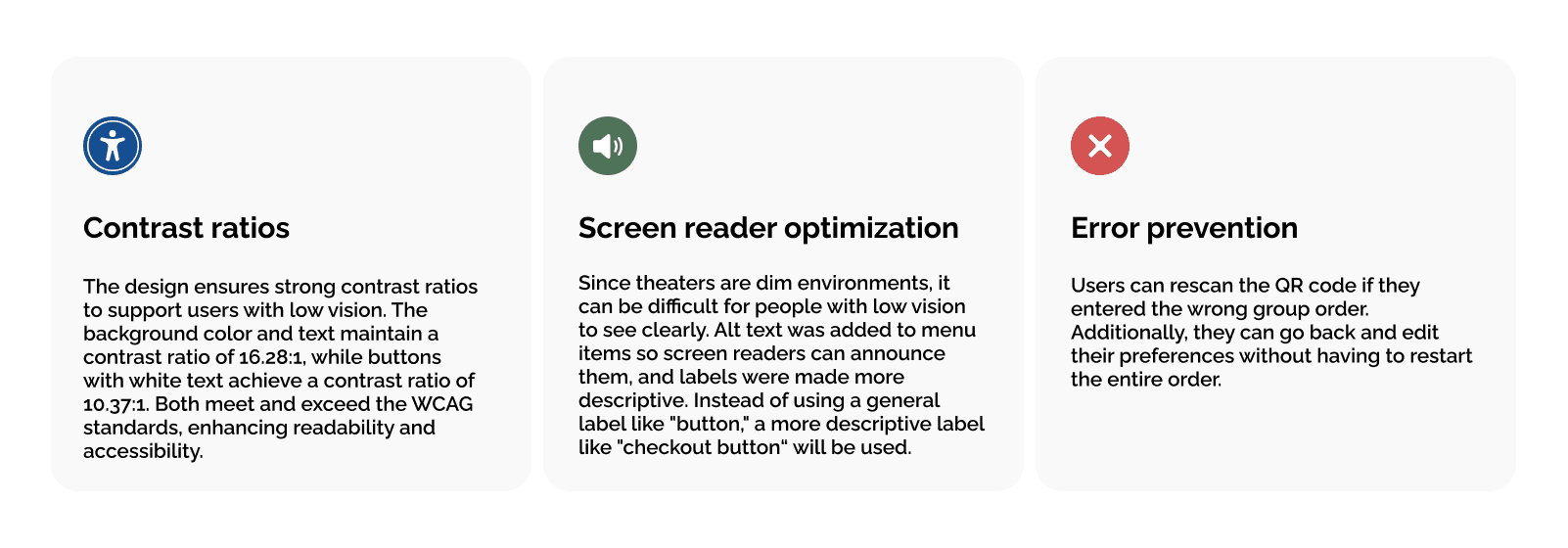 Contrast ratios

The design ensures strong contrast ratios to support users with low vision. The background color and text maintain a contrast ratio of 16.28:1, while buttons with white text achieve a contrast ratio of 10.37:1. Both meet and exceed the WCAG standards, enhancing readability and accessibility.

Screen reader optimization

Since theaters are dim environments, it can be difficult for people with low vision to see clearly. Alt text was added to menu items so screen readers can announce them, and labels were made more descriptive. Instead of using a general label like "button," a more descriptive label like "checkout button" will be used.

Error prevention

Users can rescan the QR code if they entered the wrong group order. Additionally, they can go back and edit their preferences without having to restart the entire order.